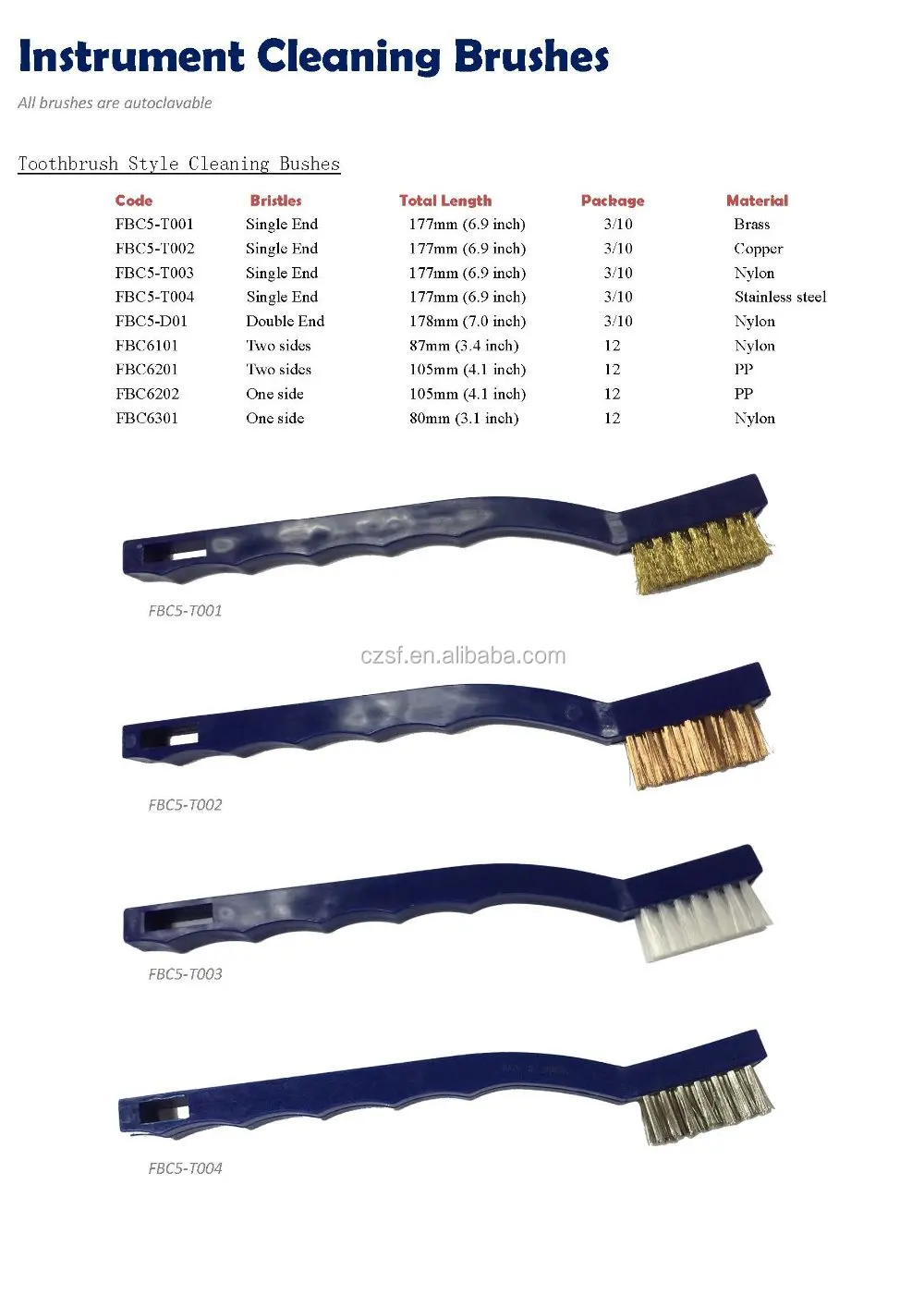 Instrument Cleaning Brushes

All brushes are autoclavable

Toothbrush Style Cleaning Bushes

| Code | Bristles | Total Length | Package | Material |
|---|---|---|---|---|
| FBC5-T001 | Single End | 177mm (6.9 inch) | 3/10 | Brass |
| FBC5-T002 | Single End | 177mm (6.9 inch) | 3/10 | Copper |
| FBC5-T003 | Single End | 177mm (6.9 inch) | 3/10 | Nylon |
| FBC5-T004 | Single End | 177mm (6.9 inch) | 3/10 | Stainless steel |
| FBC5-D01 | Double End | 178mm (7.0 inch) | 3/10 | Nylon |
| FBC6101 | Two sides | 87mm (3.4 inch) | 12 | Nylon |
| FBC6201 | Two sides | 105mm (4.1 inch) | 12 | PP |
| FBC6202 | One side | 105mm (4.1 inch) | 12 | PP |
| FBC6301 | One side | 80mm (3.1 inch) | 12 | Nylon |

FBC5-T001

czsf.en.alibaba.com

FBC5-T002

FBC5-T003

FBC5-T004